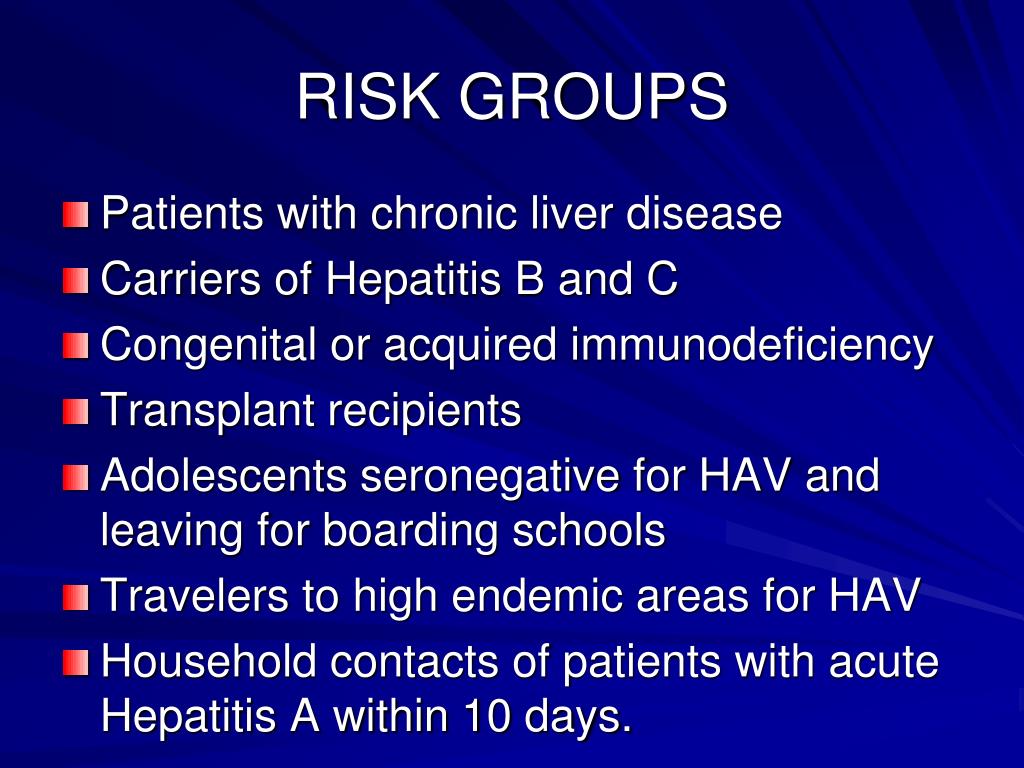 RISK GROUPS

Patients with chronic liver disease

Carriers of Hepatitis B and C

Congenital or acquired immunodeficiency

Transplant recipients

Adolescents seronegative for HAV and leaving for boarding schools

Travelers to high endemic areas for HAV

Household contacts of patients with acute Hepatitis A within 10 days.